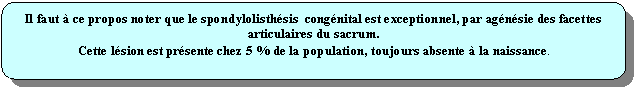 Il faut à ce propos noter que le spondylolisthésis congénital est exceptionnel, par agénésie des facettes articulaires du sacrum.
Cette lésion est présente chez 5 % de la population, toujours absente à la naissance.